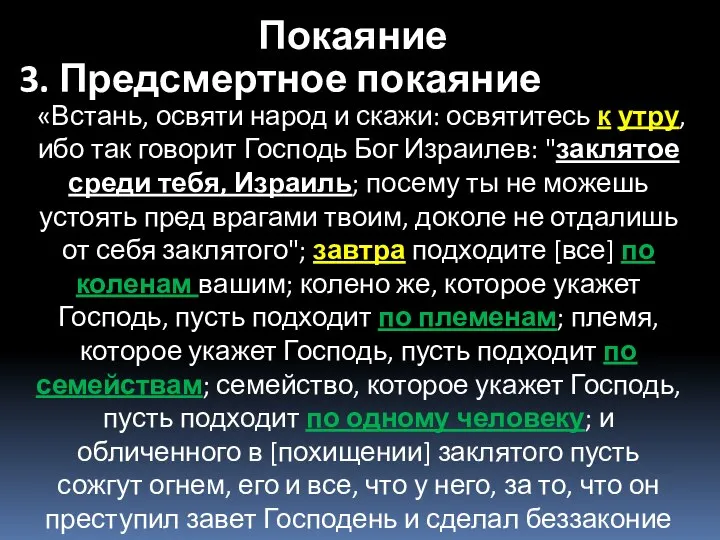 Покаяние
3. Предсмертное покаяние
«Встань, освяти народ и скажи: освятитесь к утру, ибо так говорит Господь Бог Израилев: "заклятое среди тебя, Израиль; посему ты не можешь устоять пред врагами твоим, доколе не отдалишь от себя заклятого"; завтра подходите [все] по коленам вашим; колено же, которое укажет Господь, пусть подходит по племенам; племя, которое укажет Господь, пусть подходит по семействам; семейство, которое укажет Господь, пусть подходит по одному человеку; и обличенного в [похищении] заклятого пусть сожгут огнем, его и все, что у него, за то, что он преступил завет Господень и сделал беззаконие